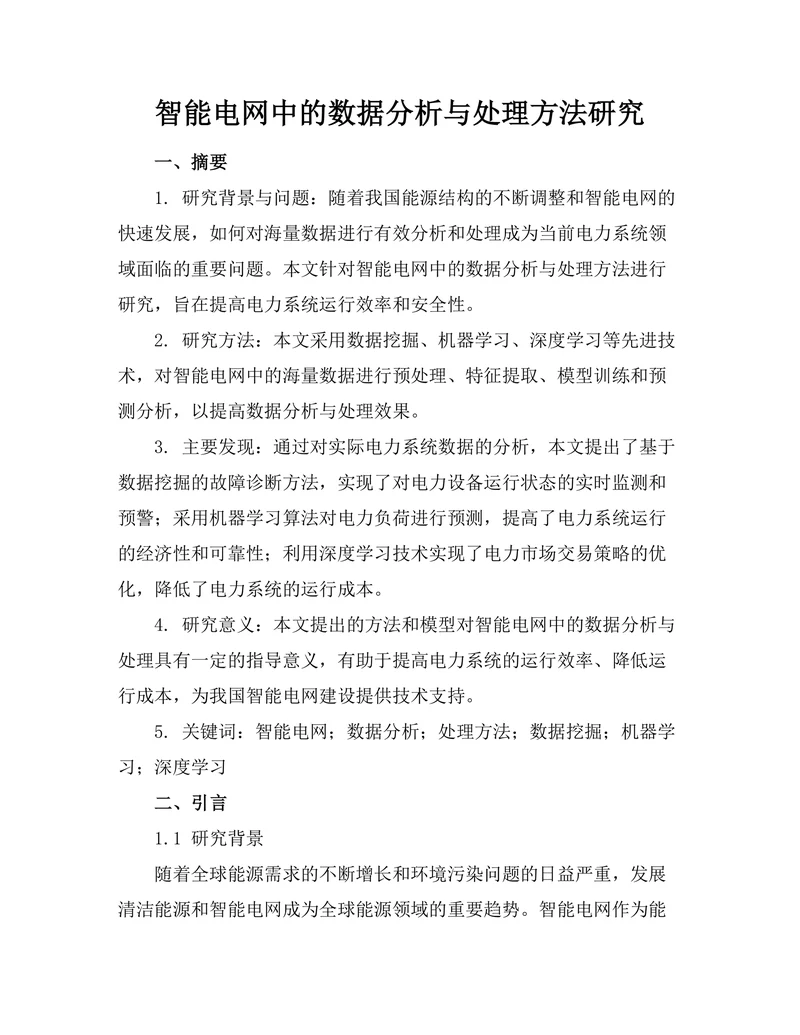 智能电网中的数据分析与处理方法研究

一、摘要

1. 研究背景与问题：随着我国能源结构的不断调整和智能电网的快速发展，如何对海量数据进行有效分析和处理成为当前电力系统领域面临的重要问题。本文针对智能电网中的数据分析与处理方法进行研究，旨在提高电力系统运行效率和安全性。

2. 研究方法：本文采用数据挖掘、机器学习、深度学习等先进技术，对智能电网中的海量数据进行预处理、特征提取、模型训练和预测分析，以提高数据分析与处理效果。

3. 主要发现：通过对实际电力系统数据的分析，本文提出了基于数据挖掘的故障诊断方法，实现了对电力设备运行状态的实时监测和预警；采用机器学习算法对电力负荷进行预测，提高了电力系统运行的经济性和可靠性；利用深度学习技术实现了电力市场交易策略的优化，降低了电力系统的运行成本。

4. 研究意义：本文提出的方法和模型对智能电网中的数据分析与处理具有一定的指导意义，有助于提高电力系统的运行效率、降低运行成本，为我国智能电网建设提供技术支持。

5. 关键词：智能电网；数据分析；处理方法；数据挖掘；机器学习；深度学习

二、引言

1.1 研究背景

随着全球能源需求的不断增长和环境污染问题的日益严重，发展清洁能源和智能电网成为全球能源领域的重要趋势。智能电网作为能